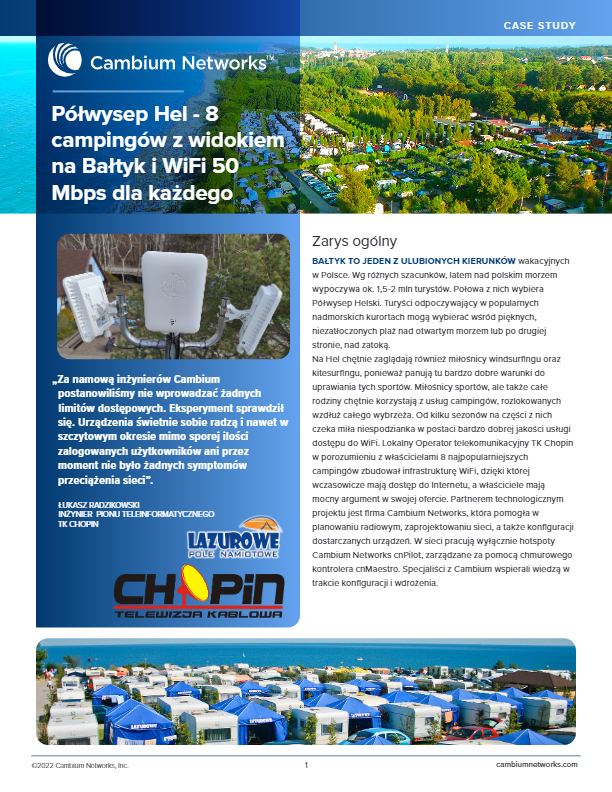 CASE STUDY

Cambium Networks™

Półwysep Hel - 8 campingów z widokiem na Bałtyk i WiFi 50 Mbps dla każdego

„Za namową inżynierów Cambium postanowiliśmy nie wprowadzać żadnych limitów dostępowych. Eksperyment sprawdził się. Urządzenia świetnie sobie radzą i nawet w szczytowym okresie mimo sporej ilości zalogowanych użytkowników ani przez moment nie było żadnych symptomów przeciążenia sieci".

ŁUKASZ RADZIKOWSKI
INŻYNIER PIONU TELEINFORMATYCZNEGO
TK CHOPIN

LAZUROWE
POLE NAMIOTOWE

CHOPIN
TELEWIZJA KABLOWA

Zarys ogólny

BAŁTYK TO JEDEN Z ULUBIONYCH KIERUNKÓW wakacyjnych w Polsce. Wg różnych szacunków, latem nad polskim morzem wypoczywa ok. 1,5-2 mln turystów. Połowa z nich wybiera Półwysep Helski. Turyści odpoczywający w popularnych nadmorskich kurortach mogą wybierać wśród pięknych, niezatłoczonych plaż nad otwartym morzem lub po drugiej stronie, nad zatoką.
Na Hel chętnie zaglądają również miłośnicy windsurfingu oraz kitesurfingu, ponieważ panują tu bardzo dobre warunki do uprawiania tych sportów. Miłośnicy sportów, ale także całe rodziny chętnie korzystają z usług campingów, rozlokowanych wzdłuż całego wybrzeża. Od kilku sezonów na części z nich czeka miła niespodzianka w postaci bardzo dobrej jakości usługi dostępu do WiFi. Lokalny Operator telekomunikacyjny TK Chopin w porozumieniu z właścicielami 8 najpopularniejszych campingów zbudował infrastrukturę WiFi, dzięki której wczasowicze mają dostęp do Internetu, a właściciele mają mocny argument w swojej ofercie. Partnerem technologicznym projektu jest firma Cambium Networks, która pomogła w planowaniu radiowym, zaprojektowaniu sieci, a także konfiguracji dostarczanych urządzeń. W sieci pracują wyłącznie hotspoty Cambium Networks cnPilot, zarządzane za pomocą chmurowego kontrolera cnMaestro. Specjaliści z Cambium wspierali wiedzą w trakcie konfiguracji i wdrożenia.

©2022 Cambium Networks, Inc.
1
cambiumnetworks.com